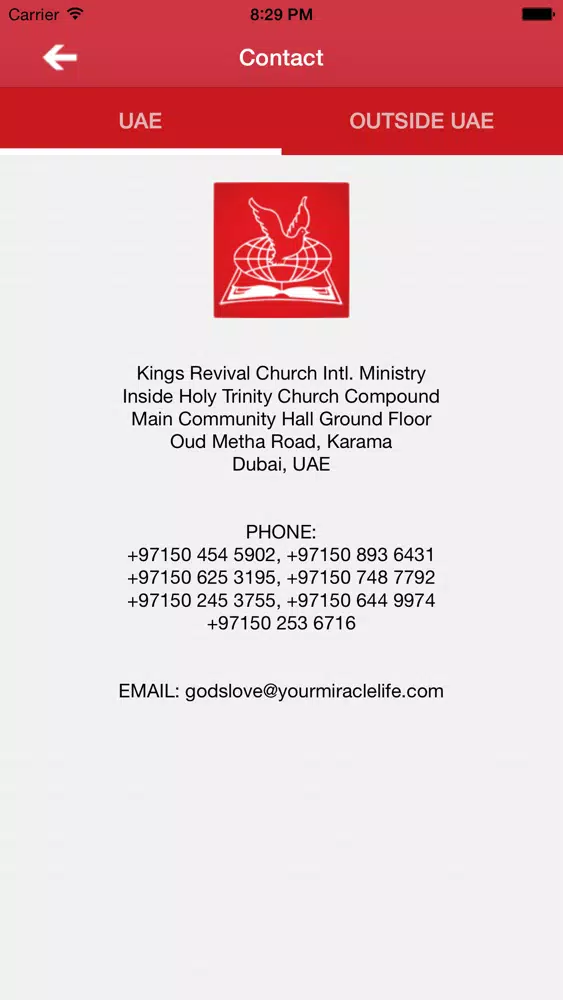 Carrier 8:29 PM

Contact

UAE OUTSIDE UAE

Kings Revival Church Intl. Ministry
Inside Holy Trinity Church Compound
Main Community Hall Ground Floor
Oud Metha Road, Karama
Dubai, UAE

PHONE:
+97150 454 5902, +97150 893 6431
+97150 625 3195, +97150 748 7792
+97150 245 3755, +97150 644 9974
+97150 253 6716

EMAIL: godslove@yourmiraclelife.com